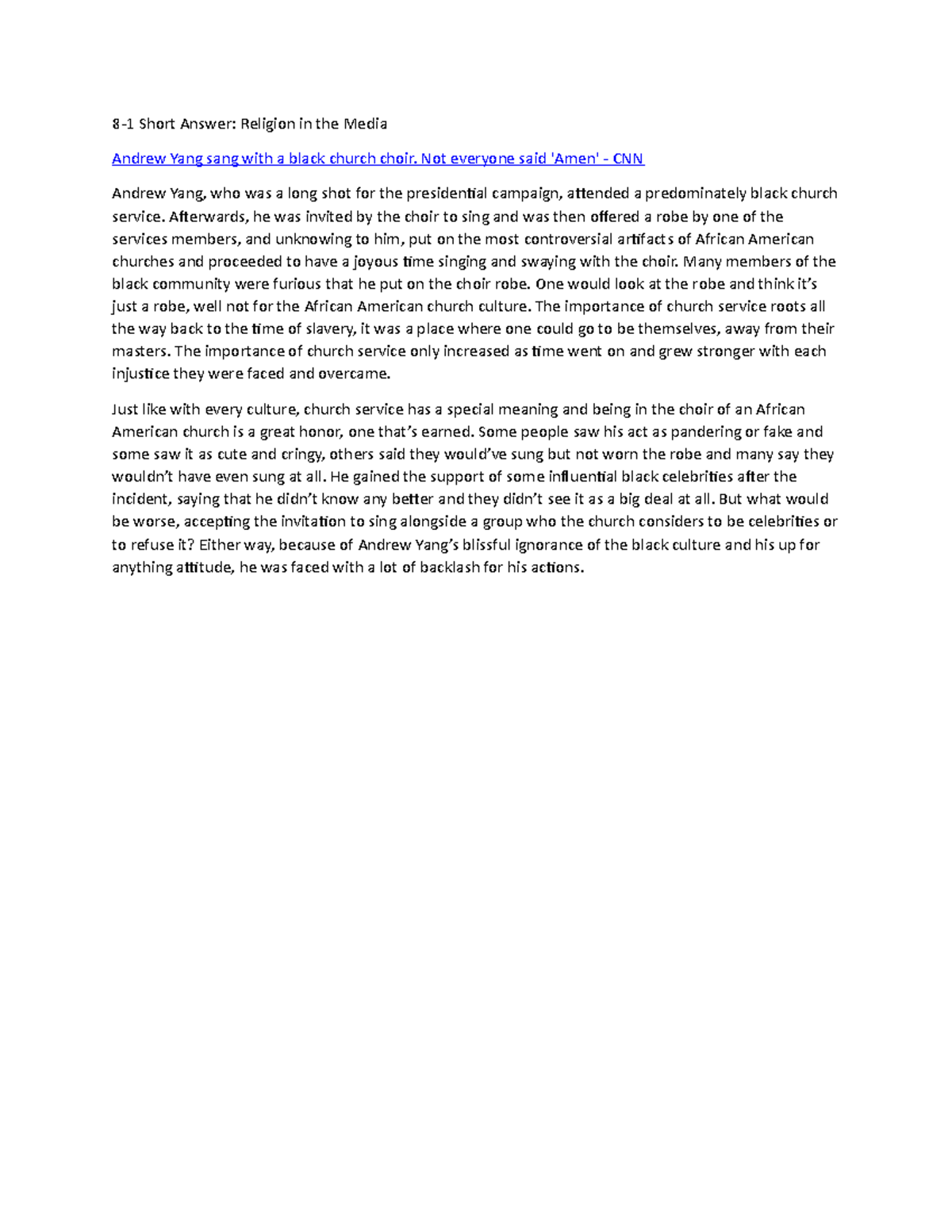 8-1 Short Answer: Religion in the Media

Andrew Yang sang with a black church choir. Not everyone said 'Amen' - CNN

Andrew Yang, who was a long shot for the presidential campaign, attended a predominately black church service. Afterwards, he was invited by the choir to sing and was then offered a robe by one of the services members, and unknowing to him, put on the most controversial artifacts of African American churches and proceeded to have a joyous time singing and swaying with the choir. Many members of the black community were furious that he put on the choir robe. One would look at the robe and think it's just a robe, well not for the African American church culture. The importance of church service roots all the way back to the time of slavery, it was a place where one could go to be themselves, away from their masters. The importance of church service only increased as time went on and grew stronger with each injustice they were faced and overcame.

Just like with every culture, church service has a special meaning and being in the choir of an African American church is a great honor, one that's earned. Some people saw his act as pandering or fake and some saw it as cute and cringy, others said they would've sung but not worn the robe and many say they wouldn't have even sung at all. He gained the support of some influential black celebrities after the incident, saying that he didn't know any better and they didn't see it as a big deal at all. But what would be worse, accepting the invitation to sing alongside a group who the church considers to be celebrities or to refuse it? Either way, because of Andrew Yang's blissful ignorance of the black culture and his up for anything attitude, he was faced with a lot of backlash for his actions.